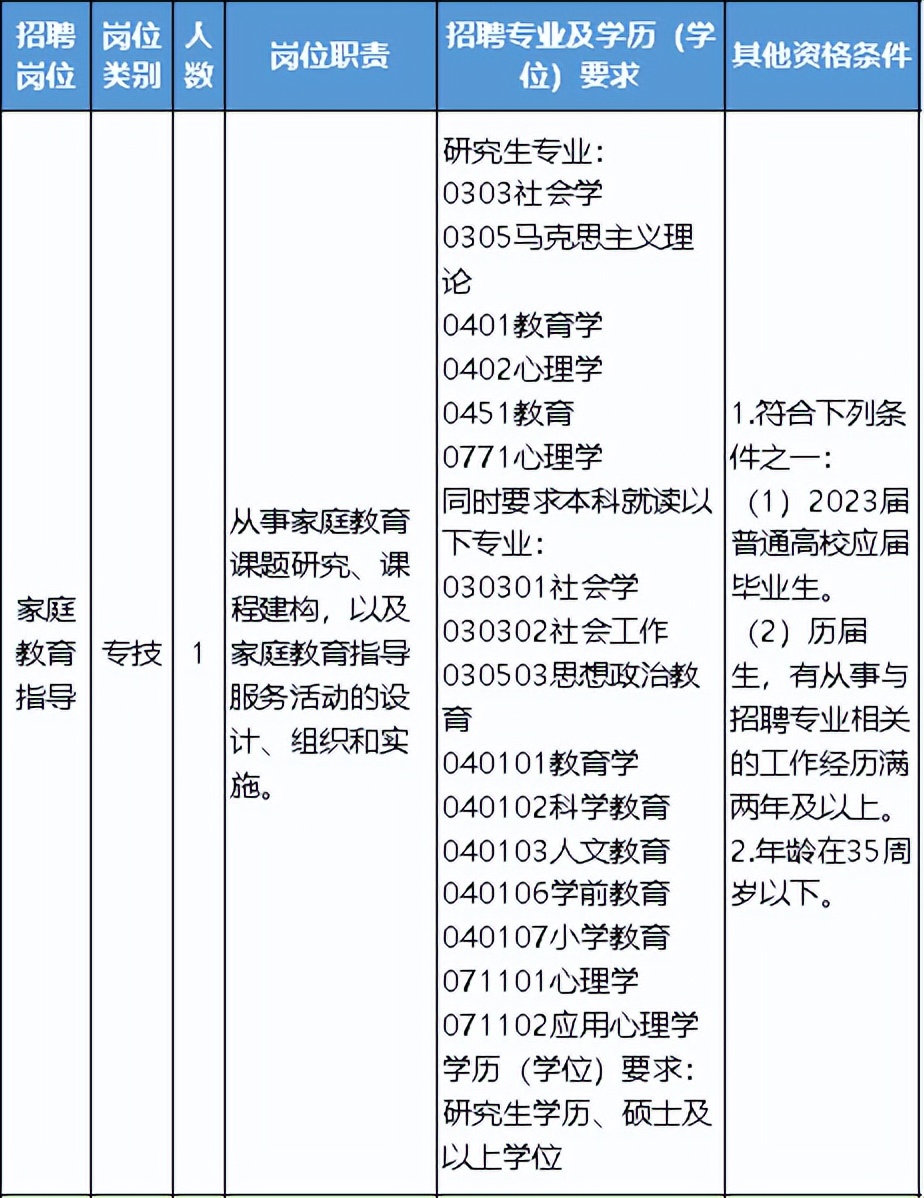 | 招聘岗位 | 岗位类别 | 人数 | 岗位职责 | 招聘专业及学历（学位）要求 | 其他资格条件 |
|---|---|---|---|---|---|
| 家庭教育指导 | 专技 | 1 | 从事家庭教育课题研究、课程建构，以及家庭教育指导服务活动的设计、组织和实施。 | 研究生专业：<br>0303社会学<br>0305马克思主义理论<br>0401教育学<br>0402心理学<br>0451教育<br>0771心理学<br>同时要求本科就读以下专业：<br>030301社会学<br>030302社会工作<br>030503思想政治教育<br>040101教育学<br>040102科学教育<br>040103人文教育<br>040106学前教育<br>040107小学教育<br>071101心理学<br>071102应用心理学<br>学历（学位）要求：<br>研究生学历、硕士及以上学位 | 1.符合下列条件之一：<br>（1）2023届普通高校应届毕业生。<br>（2）历届生，有从事与招聘专业相关的工作经历满两年及以上。<br>2.年龄在35周岁以下。 |